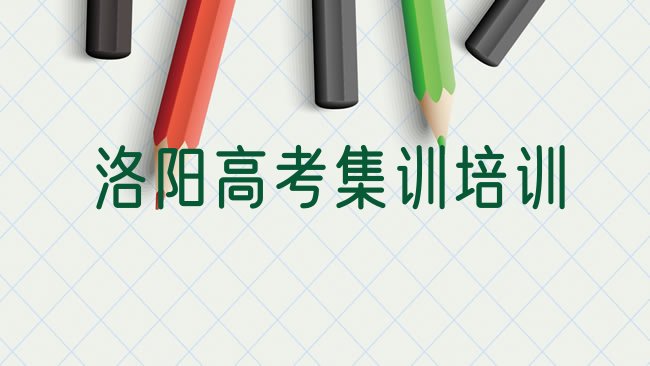 洛阳高考集训培训